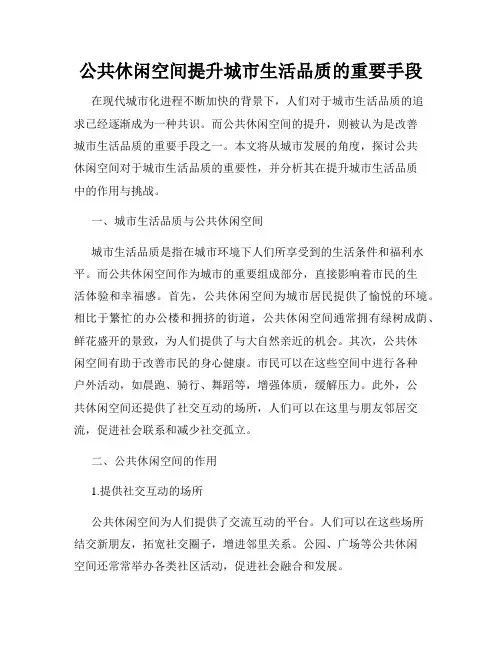 公共休闲空间提升城市生活品质的重要手段

在现代城市化进程不断加快的背景下，人们对于城市生活品质的追求已经逐渐成为一种共识。而公共休闲空间的提升，则被认为是改善城市生活品质的重要手段之一。本文将从城市发展的角度，探讨公共休闲空间对于城市生活品质的重要性，并分析其在提升城市生活品质中的作用与挑战。

一、城市生活品质与公共休闲空间

城市生活品质是指在城市环境下人们所享受到的生活条件和福利水平。而公共休闲空间作为城市的重要组成部分，直接影响着市民的生活体验和幸福感。首先，公共休闲空间为城市居民提供了愉悦的环境。相比于繁忙的办公楼和拥挤的街道，公共休闲空间通常拥有绿树成荫、鲜花盛开的景致，为人们提供了与大自然亲近的机会。其次，公共休闲空间有助于改善市民的身心健康。市民可以在这些空间中进行各种户外活动，如晨跑、骑行、舞蹈等，增强体质，缓解压力。此外，公共休闲空间还提供了社交互动的场所，人们可以在这里与朋友邻居交流，促进社会联系和减少社交孤立。

二、公共休闲空间的作用

1.提供社交互动的场所

公共休闲空间为人们提供了交流互动的平台。人们可以在这些场所结交新朋友，拓宽社交圈子，增进邻里关系。公园、广场等公共休闲空间还常常举办各类社区活动，促进社会融合和发展。